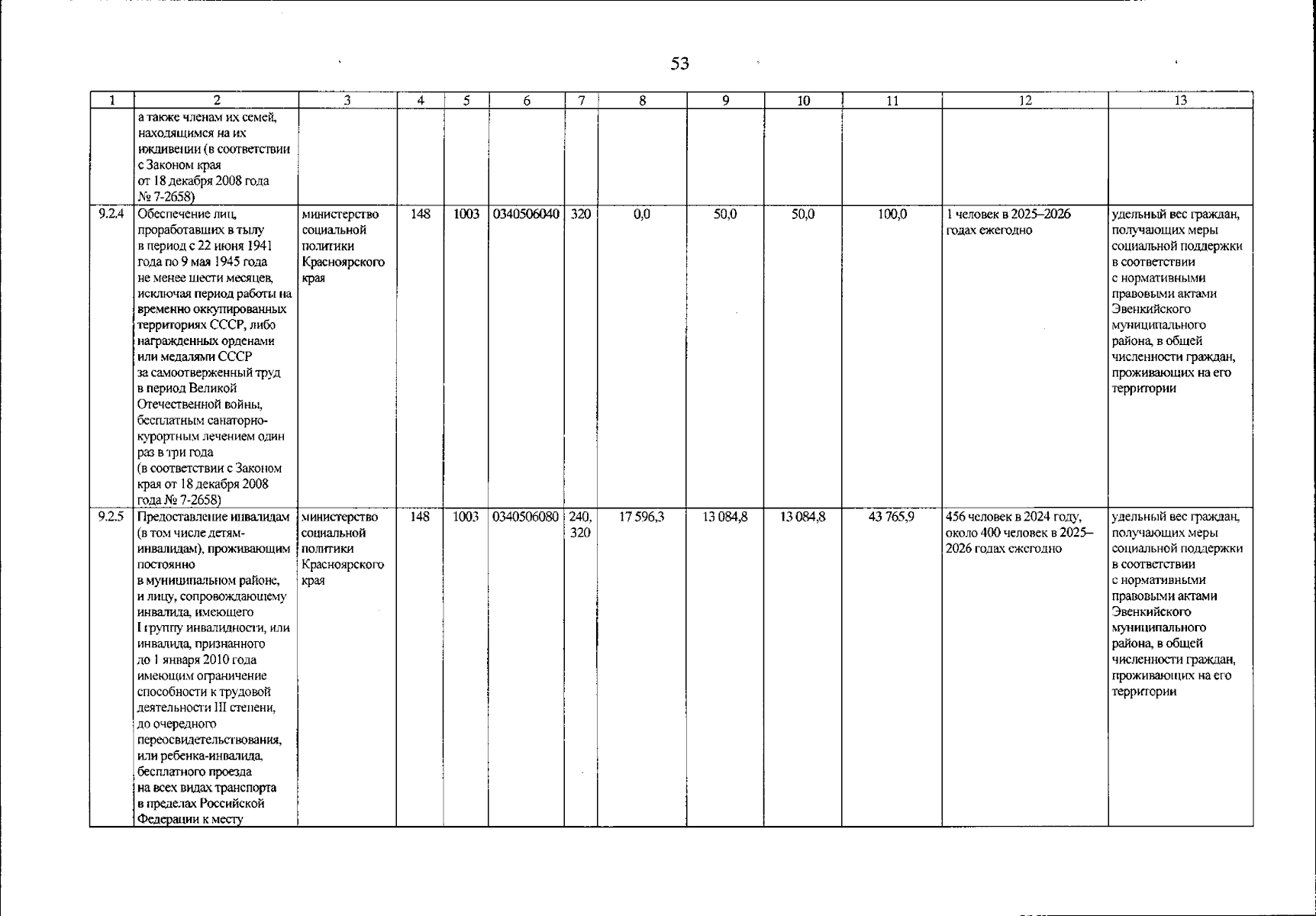 53

| 1 | 2 | 3 | 4 | 5 | 6 | 7 | 8 | 9 | 10 | 11 | 12 | 13 |
|---|---|---|---|---|---|---|---|---|---|---|---|---|
| | а также членам их семей, находящимся на их иждивении (в соответствии с Законом края от 18 декабря 2008 года № 7-2658) | | | | | | | | | | | |
| 9.2.4 | Обеспечение лиц, проработавших в тылу в период с 22 июня 1941 года по 9 мая 1945 года не менее шести месяцев, исключая период работы на временно оккупированных территориях СССР, либо награжденных орденами или медалями СССР за самоотверженный труд в период Великой Отечественной войны, бесплатным санаторно-курортным лечением один раз в три года (в соответствии с Законом края от 18 декабря 2008 года № 7-2658) | министерство социальной политики Красноярского края | 148 | 1003 | 0340506040 | 320 | 0,0 | 50,0 | 50,0 | 100,0 | 1 человек в 2025–2026 годах ежегодно | удельный вес граждан, получающих меры социальной поддержки в соответствии с нормативными правовыми актами Эвенкийского муниципального района, в общей численности граждан, проживающих на его территории |
| 9.2.5 | Предоставление инвалидам (в том числе детям-инвалидам), проживающим постоянно в муниципальном районе, и лицу, сопровождающему инвалида, имеющего I группу инвалидности, или инвалида, признанного до 1 января 2010 года имеющим ограничение способности к трудовой деятельности III степени, до очередного переосвидетельствования, или ребенка-инвалида, бесплатного проезда на всех видах транспорта в пределах Российской Федерации к месту | министерство социальной политики Красноярского края | 148 | 1003 | 0340506080 | 240, 320 | 17 596,3 | 13 084,8 | 13 084,8 | 43 765,9 | 456 человек в 2024 году, около 400 человек в 2025–2026 годах ежегодно | удельный вес граждан, получающих меры социальной поддержки в соответствии с нормативными правовыми актами Эвенкийского муниципального района, в общей численности граждан, проживающих на его территории |